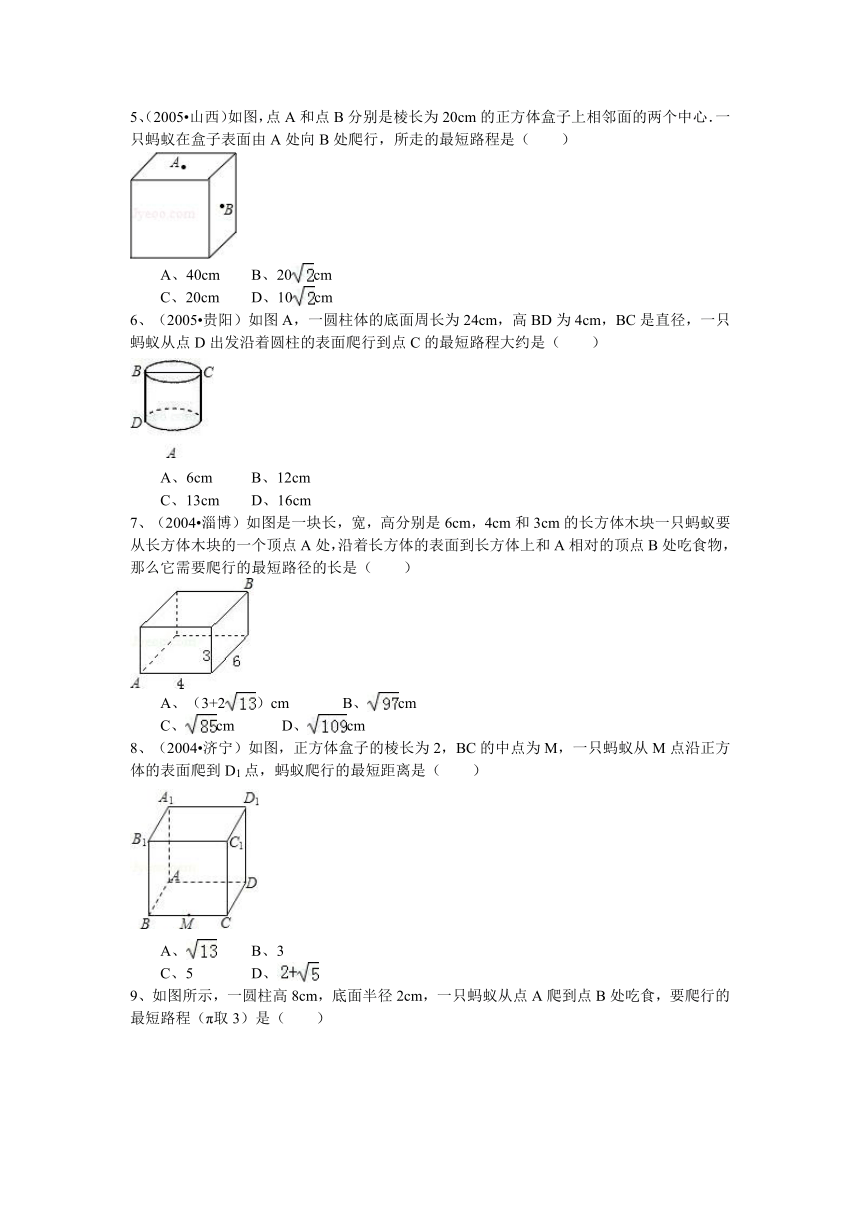 5、(2005•山西)如图，点 A 和点 B 分别是棱长为 20cm 的正方体盒子上相邻面的两个中心．一只蚂蚁在盒子表面由 A 处向 B 处爬行，所走的最短路程是（　　）

A

B

A、40cm　　B、$20\sqrt{2}$cm
C、20cm　　D、$10\sqrt{2}$cm

6、（2005•贵阳）如图 A，一圆柱体的底面周长为 24cm，高 BD 为 4cm，BC 是直径，一只蚂蚁从点 D 出发沿着圆柱的表面爬行到点 C 的最短路程大约是（　　）

B C D A

A、6cm　　B、12cm
C、13cm　　D、16cm

7、（2004•淄博）如图是一块长，宽，高分别是 6cm，4cm 和 3cm 的长方体木块一只蚂蚁要从长方体木块的一个顶点 A 处，沿着长方体的表面到长方体上和 A 相对的顶点 B 处吃食物，那么它需要爬行的最短路径的长是（　　）

B 3 6 A 4

A、（$3+2\sqrt{13}$）cm　　B、$\sqrt{97}$cm
C、$\sqrt{85}$cm　　D、$\sqrt{109}$cm

8、（2004•济宁）如图，正方体盒子的棱长为 2，BC 的中点为 M，一只蚂蚁从 M 点沿正方体的表面爬到 $D_1$ 点，蚂蚁爬行的最短距离是（　　）

$A_1$ $D_1$ $B_1$ $C_1$ A D B M C

A、$\sqrt{13}$　　B、3
C、5　　D、$2+\sqrt{5}$

9、如图所示，一圆柱高 8cm，底面半径 2cm，一只蚂蚁从点 A 爬到点 B 处吃食，要爬行的最短路程（π取 3）是（　　）